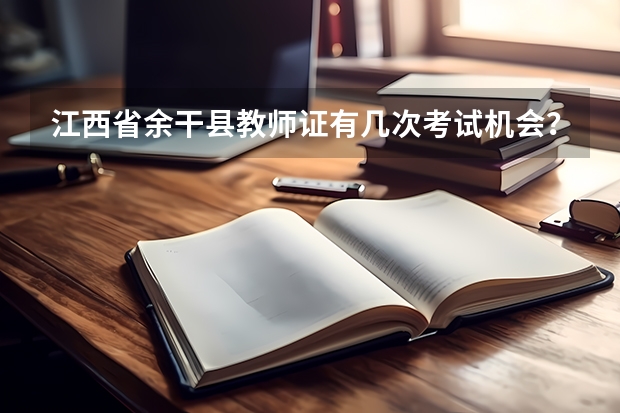 江西省余干县教师证有几次考试机会?